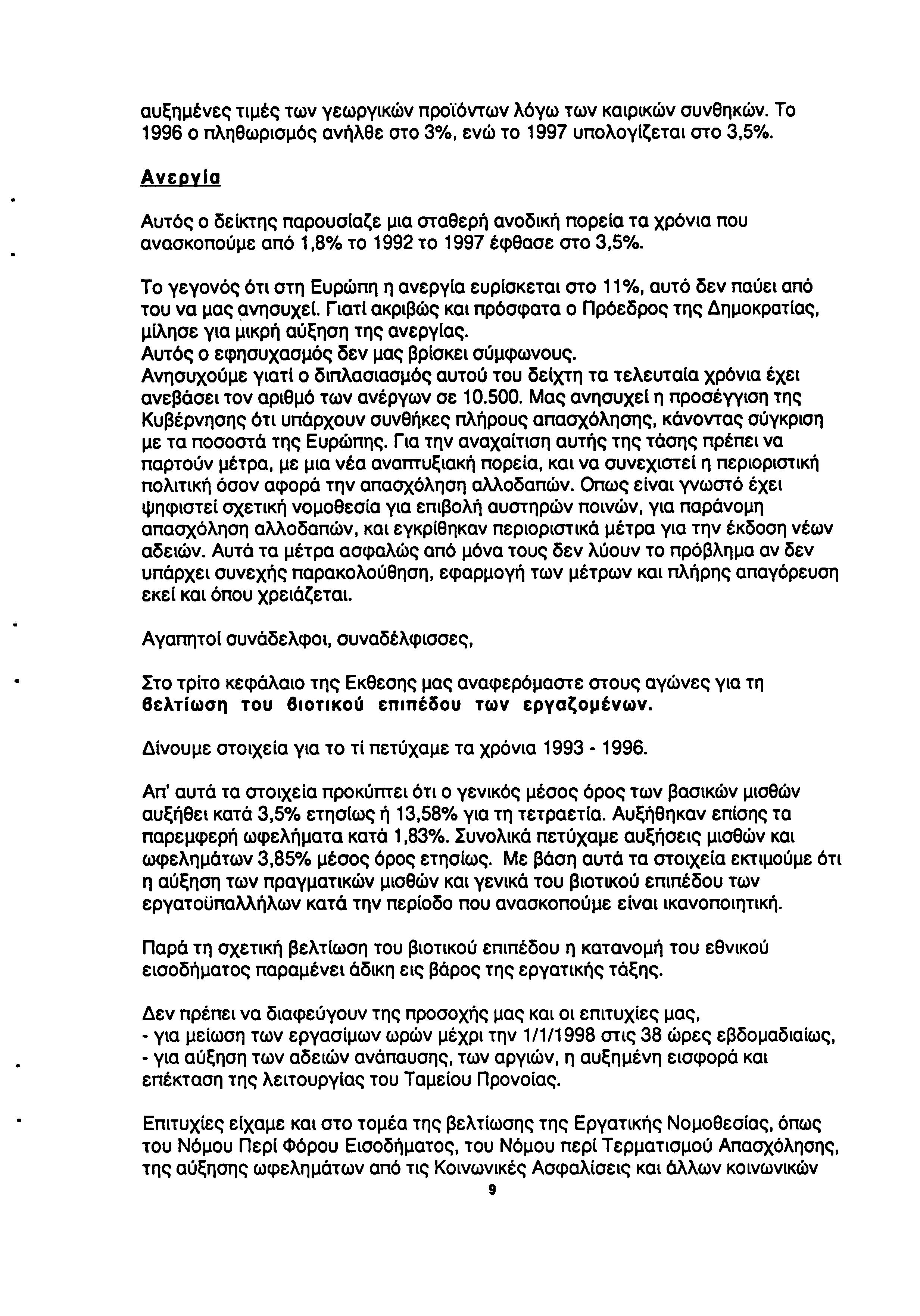 αυξημένες τιμές των γεωργικών προϊόντων λόγω των καιρικών συνθηκών. Το 1996 ο πληθωρισμός ανήλθε στο 3%, ενώ το 1997 υπολογίζεται στο 3,5%.

Ανεργία

Αυτός ο δείκτης παρουσίαζε μια σταθερή ανοδική πορεία τα χρόνια που ανασκοπούμε από 1,8% το 1992 το 1997 έφθασε στο 3,5%.

Το γεγονός ότι στη Ευρώπη η ανεργία ευρίσκεται στο 11%, αυτό δεν παύει από του να μας ανησυχεί. Γιατί ακριβώς και πρόσφατα ο Πρόεδρος της Δημοκρατίας, μίλησε για μικρή αύξηση της ανεργίας.
Αυτός ο εφησυχασμός δεν μας βρίσκει σύμφωνους.
Ανησυχούμε γιατί ο διπλασιασμός αυτού του δείχτη τα τελευταία χρόνια έχει ανεβάσει τον αριθμό των ανέργων σε 10.500. Μας ανησυχεί η προσέγγιση της Κυβέρνησης ότι υπάρχουν συνθήκες πλήρους απασχόλησης, κάνοντας σύγκριση με τα ποσοστά της Ευρώπης. Για την αναχαίτιση αυτής της τάσης πρέπει να παρτούν μέτρα, με μια νέα αναπτυξιακή πορεία, και να συνεχιστεί η περιοριστική πολιτική όσον αφορά την απασχόληση αλλοδαπών. Οπως είναι γνωστό έχει ψηφιστεί σχετική νομοθεσία για επιβολή αυστηρών ποινών, για παράνομη απασχόληση αλλοδαπών, και εγκρίθηκαν περιοριστικά μέτρα για την έκδοση νέων αδειών. Αυτά τα μέτρα ασφαλώς από μόνα τους δεν λύουν το πρόβλημα αν δεν υπάρχει συνεχής παρακολούθηση, εφαρμογή των μέτρων και πλήρης απαγόρευση εκεί και όπου χρειάζεται.

Αγαπητοί συνάδελφοι, συναδέλφισσες,

Στο τρίτο κεφάλαιο της Εκθεσης μας αναφερόμαστε στους αγώνες για τη βελτίωση του βιοτικού επιπέδου των εργαζομένων.

Δίνουμε στοιχεία για το τί πετύχαμε τα χρόνια 1993 - 1996.

Απ' αυτά τα στοιχεία προκύπτει ότι ο γενικός μέσος όρος των βασικών μισθών αυξήθει κατά 3,5% ετησίως ή 13,58% για τη τετραετία. Αυξήθηκαν επίσης τα παρεμφερή ωφελήματα κατά 1,83%. Συνολικά πετύχαμε αυξήσεις μισθών και ωφελημάτων 3,85% μέσος όρος ετησίως. Με βάση αυτά τα στοιχεία εκτιμούμε ότι η αύξηση των πραγματικών μισθών και γενικά του βιοτικού επιπέδου των εργατοϋπαλλήλων κατά την περίοδο που ανασκοπούμε είναι ικανοποιητική.

Παρά τη σχετική βελτίωση του βιοτικού επιπέδου η κατανομή του εθνικού εισοδήματος παραμένει άδικη εις βάρος της εργατικής τάξης.

Δεν πρέπει να διαφεύγουν της προσοχής μας και οι επιτυχίες μας,
- για μείωση των εργασίμων ωρών μέχρι την 1/1/1998 στις 38 ώρες εβδομαδιαίως,
- για αύξηση των αδειών ανάπαυσης, των αργιών, η αυξημένη εισφορά και επέκταση της λειτουργίας του Ταμείου Προνοίας.

Επιτυχίες είχαμε και στο τομέα της βελτίωσης της Εργατικής Νομοθεσίας, όπως του Νόμου Περί Φόρου Εισοδήματος, του Νόμου περί Τερματισμού Απασχόλησης, της αύξησης ωφελημάτων από τις Κοινωνικές Ασφαλίσεις και άλλων κοινωνικών

9